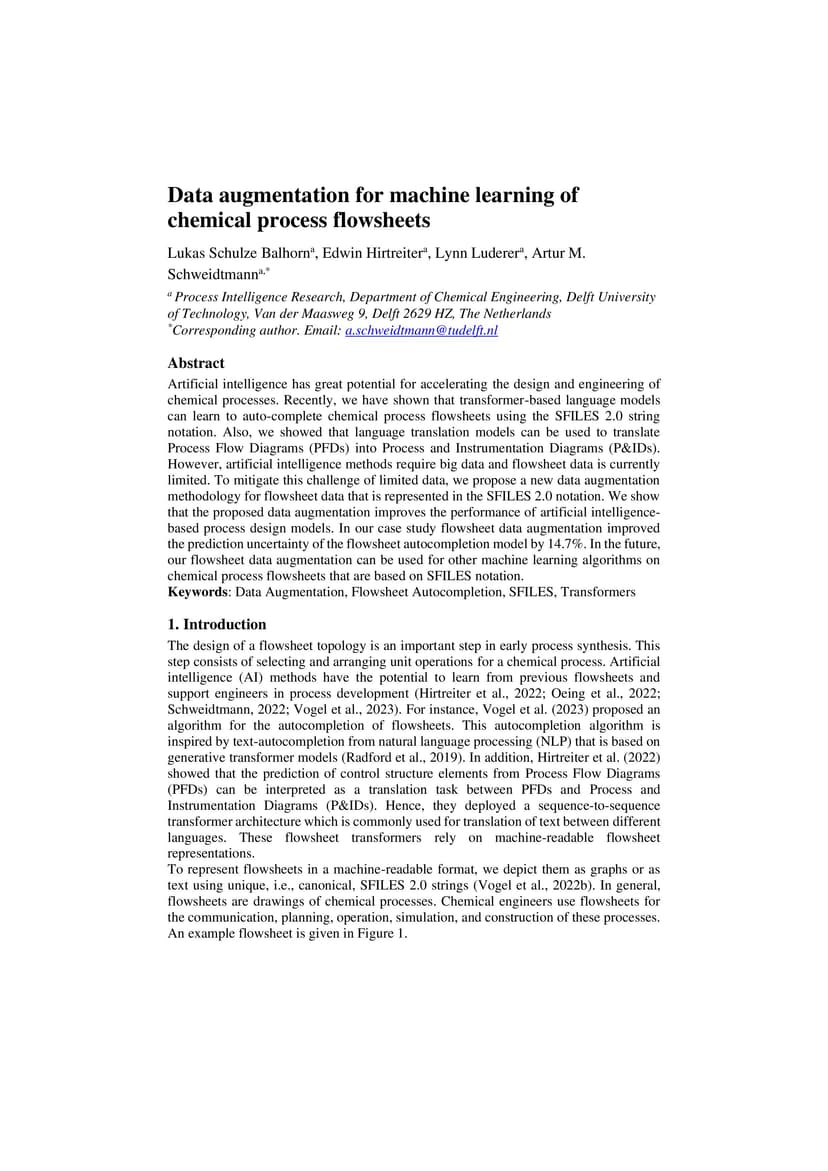 Data augmentation for machine learning of chemical process flowsheets

Lukas Schulze Balhorn$^a$, Edwin Hirtreiter$^a$, Lynn Luderer$^a$, Artur M. Schweidtmann$^{a,*}$

$^a$ Process Intelligence Research, Department of Chemical Engineering, Delft University of Technology, Van der Maasweg 9, Delft 2629 HZ, The Netherlands
$^*$Corresponding author. Email: a.schweidtmann@tudelft.nl

Abstract

Artificial intelligence has great potential for accelerating the design and engineering of chemical processes. Recently, we have shown that transformer-based language models can learn to auto-complete chemical process flowsheets using the SFILES 2.0 string notation. Also, we showed that language translation models can be used to translate Process Flow Diagrams (PFDs) into Process and Instrumentation Diagrams (P&IDs). However, artificial intelligence methods require big data and flowsheet data is currently limited. To mitigate this challenge of limited data, we propose a new data augmentation methodology for flowsheet data that is represented in the SFILES 2.0 notation. We show that the proposed data augmentation improves the performance of artificial intelligence-based process design models. In our case study flowsheet data augmentation improved the prediction uncertainty of the flowsheet autocompletion model by 14.7%. In the future, our flowsheet data augmentation can be used for other machine learning algorithms on chemical process flowsheets that are based on SFILES notation.
Keywords: Data Augmentation, Flowsheet Autocompletion, SFILES, Transformers

1. Introduction

The design of a flowsheet topology is an important step in early process synthesis. This step consists of selecting and arranging unit operations for a chemical process. Artificial intelligence (AI) methods have the potential to learn from previous flowsheets and support engineers in process development (Hirtreiter et al., 2022; Oeing et al., 2022; Schweidtmann, 2022; Vogel et al., 2023). For instance, Vogel et al. (2023) proposed an algorithm for the autocompletion of flowsheets. This autocompletion algorithm is inspired by text-autocompletion from natural language processing (NLP) that is based on generative transformer models (Radford et al., 2019). In addition, Hirtreiter et al. (2022) showed that the prediction of control structure elements from Process Flow Diagrams (PFDs) can be interpreted as a translation task between PFDs and Process and Instrumentation Diagrams (P&IDs). Hence, they deployed a sequence-to-sequence transformer architecture which is commonly used for translation of text between different languages. These flowsheet transformers rely on machine-readable flowsheet representations.
To represent flowsheets in a machine-readable format, we depict them as graphs or as text using unique, i.e., canonical, SFILES 2.0 strings (Vogel et al., 2022b). In general, flowsheets are drawings of chemical processes. Chemical engineers use flowsheets for the communication, planning, operation, simulation, and construction of these processes. An example flowsheet is given in Figure 1.